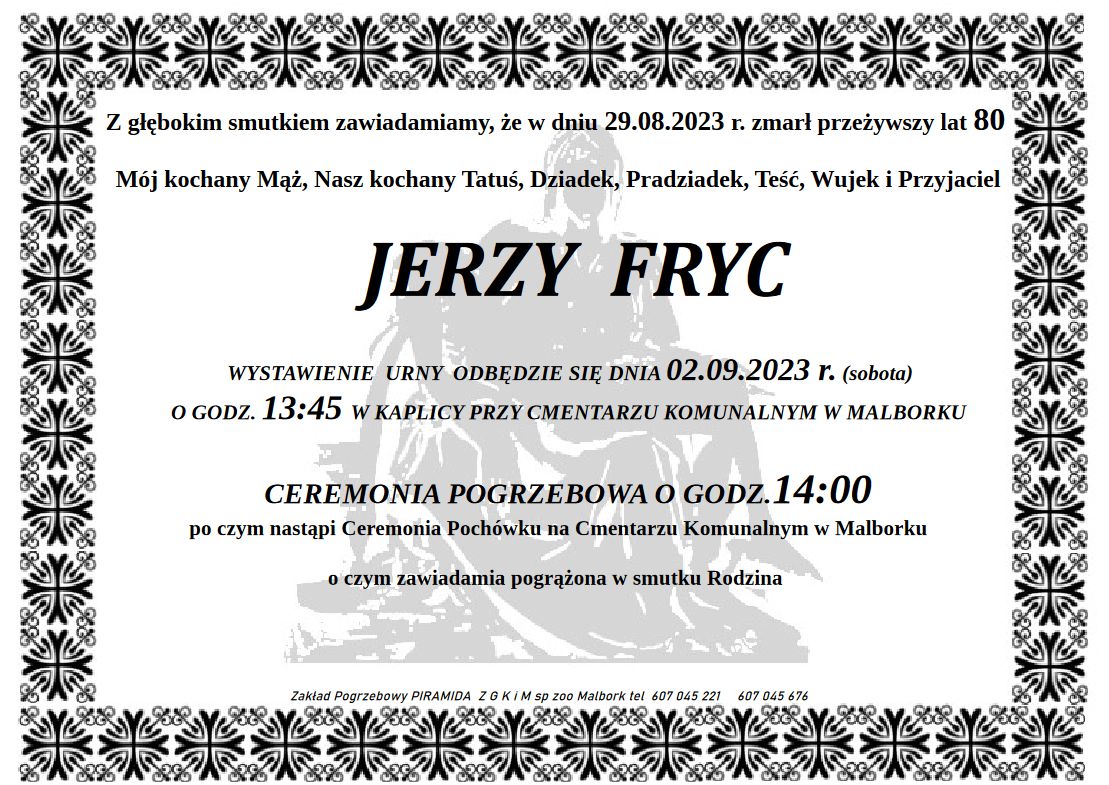 Z głębokim smutkiem zawiadamiamy, że w dniu 29.08.2023 r. zmarł przeżywszy lat 80

Mój kochany Mąż, Nasz kochany Tatuś, Dziadek, Pradziadek, Teść, Wujek i Przyjaciel

JERZY FRYC

WYSTAWIENIE URNY ODBĘDZIE SIĘ DNIA 02.09.2023 r. (sobota)
O GODZ. 13:45 W KAPLICY PRZY CMENTARZU KOMUNALNYM W MALBORKU

CEREMONIA POGRZEBOWA O GODZ.14:00
po czym nastąpi Ceremonia Pochówku na Cmentarzu Komunalnym w Malborku

o czym zawiadamia pogrążona w smutku Rodzina

Zakład Pogrzebowy PIRAMIDA Z G K i M sp zoo Malbork tel 607 045 221 607 045 676